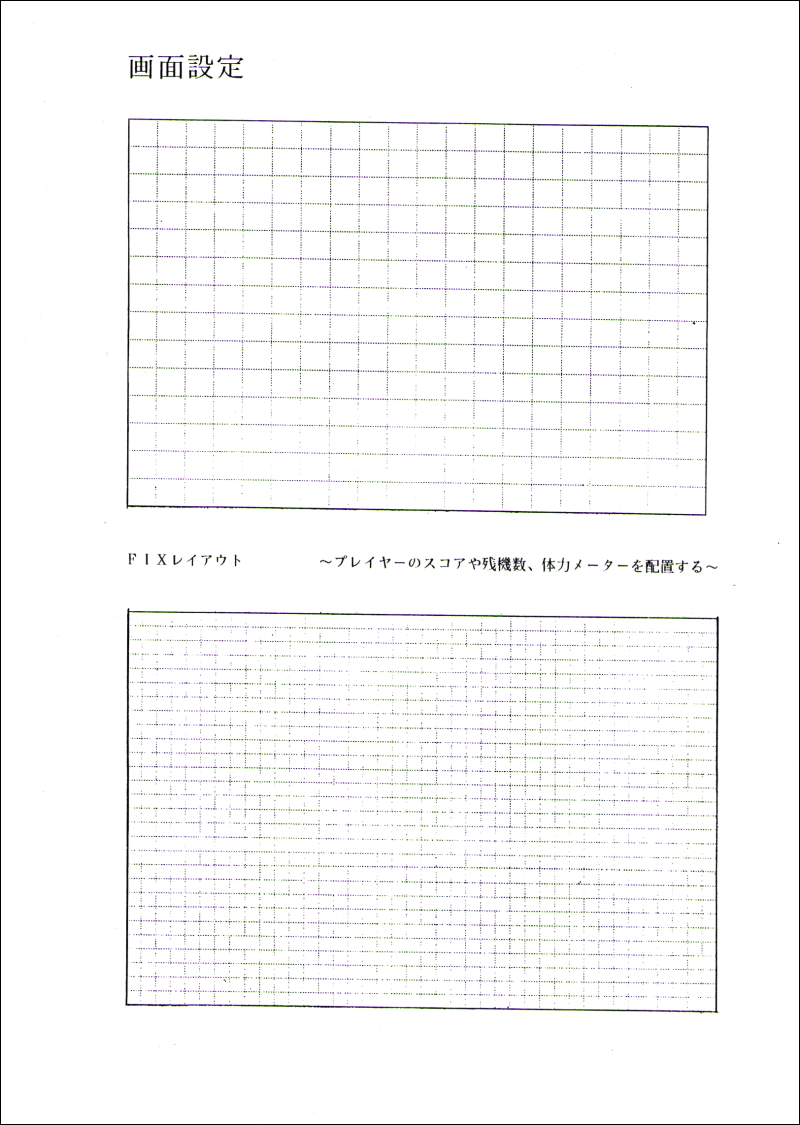 画面設定

ＦＩＸレイアウト　～プレイヤーのスコアや残機数、体力メーターを配置する～